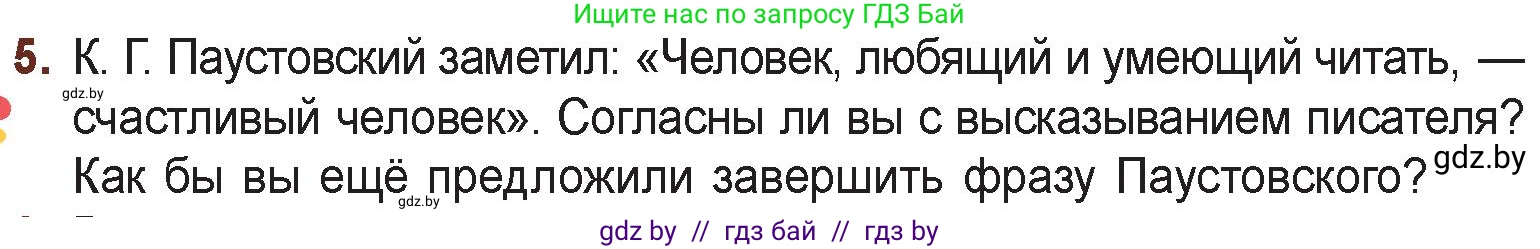 Ищите нас по запросу ГДЗ Бай

5. К. Г. Паустовский заметил: «Человек, любящий и умеющий читать, — счастливый человек». Согласны ли вы с высказыванием писателя? Как бы вы ещё предложили завершить фразу Паустовского?

gdz.by

gdz.by

gdz.by

gdz by // гдз бай // гдз by